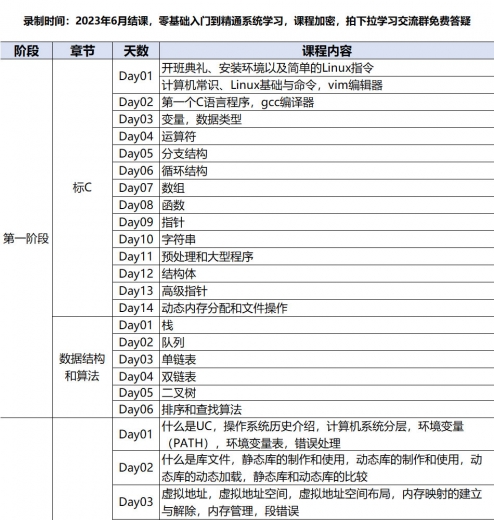 录制时间：2023年6月结课，零基础入门到精通系统学习，课程加密，拍下拉学习交流群免费答疑

| 阶段 | 章节 | 天数 | 课程内容 |
|---|---|---|---|
| 第一阶段 | 标C | Day01 | 开班典礼、安装环境以及简单的Linux指令 |
| | | | 计算机常识、Linux基础与命令，vim编辑器 |
| | | Day02 | 第一个C语言程序，gcc编译器 |
| | | Day03 | 变量，数据类型 |
| | | Day04 | 运算符 |
| | | Day05 | 分支结构 |
| | | Day06 | 循环结构 |
| | | Day07 | 数组 |
| | | Day08 | 函数 |
| | | Day09 | 指针 |
| | | Day10 | 字符串 |
| | | Day11 | 预处理和大型程序 |
| | | Day12 | 结构体 |
| | | Day13 | 高级指针 |
| | | Day14 | 动态内存分配和文件操作 |
| | 数据结构和算法 | Day01 | 栈 |
| | | Day02 | 队列 |
| | | Day03 | 单链表 |
| | | Day04 | 双链表 |
| | | Day05 | 二叉树 |
| | | Day06 | 排序和查找算法 |
| | | Day01 | 什么是UC，操作系统历史介绍，计算机系统分层，环境变量（PATH），环境变量表，错误处理 |
| | | Day02 | 什么是库文件，静态库的制作和使用，动态库的制作和使用，动态库的动态加载，静态库和动态库的比较 |
| | | Day03 | 虚拟地址，虚拟地址空间，虚拟地址空间布局，内存映射的建立与解除，内存管理，段错误 |